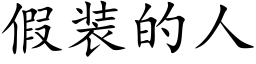 假装的人